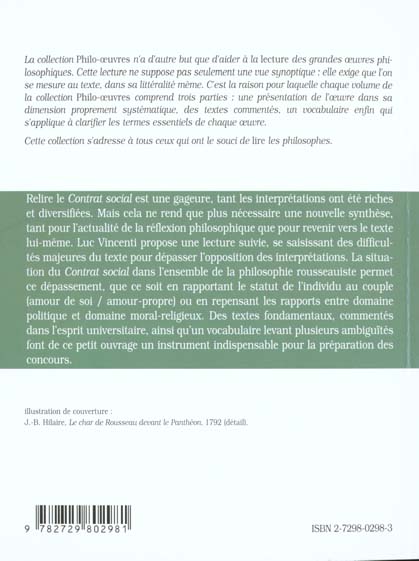 La collection Philo-œuvres n'a d'autre but que d'aider à la lecture des grandes œuvres philosophiques. Cette lecture ne suppose pas seulement une vue synoptique : elle exige que l'on se mesure au texte, dans sa littéralité même. C'est la raison pour laquelle chaque volume de la collection Philo-œuvres comprend trois parties : une présentation de l'œuvre dans sa dimension proprement systématique, des textes commentés, un vocabulaire enfin qui s'applique à clarifier les termes essentiels de chaque œuvre.

Cette collection s'adresse à tous ceux qui ont le souci de lire les philosophes.

Relire le Contrat social est une gageure, tant les interprétations ont été riches et diversifiées. Mais cela ne rend que plus nécessaire une nouvelle synthèse, tant pour l'actualité de la réflexion philosophique que pour revenir vers le texte lui-même. Luc Vincenti propose une lecture suivie, se saisissant des difficultés majeures du texte pour dépasser l'opposition des interprétations. La situation du Contrat social dans l'ensemble de la philosophie rousseauiste permet ce dépassement, que ce soit en rapportant le statut de l'individu au couple (amour de soi / amour-propre) ou en repensant les rapports entre domaine politique et domaine moral-religieux. Des textes fondamentaux, commentés dans l'esprit universitaire, ainsi qu'un vocabulaire levant plusieurs ambiguïtés font de ce petit ouvrage un instrument indispensable pour la préparation des concours.

illustration de couverture :
J.-B. Hilaire, Le char de Rousseau devant le Panthéon, 1792 (détail).

9 782729 802981

ISBN 2-7298-0298-3